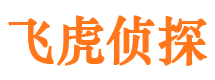 飞虎侦探